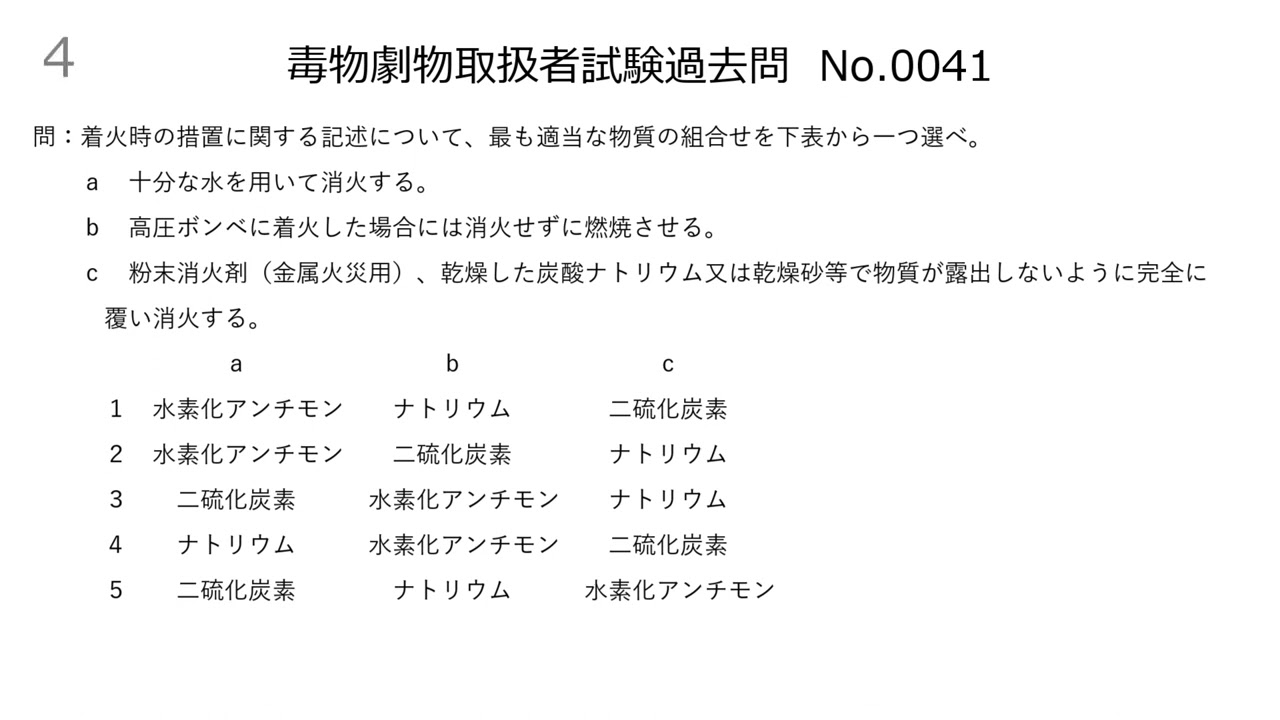 4

毒物劇物取扱者試験過去問 No.0041

問：着火時の措置に関する記述について、最も適当な物質の組合せを下表から一つ選べ。

a 十分な水を用いて消火する。

b 高圧ボンベに着火した場合には消火せずに燃焼させる。

c 粉末消火剤（金属火災用）、乾燥した炭酸ナトリウム又は乾燥砂等で物質が露出しないように完全に覆い消火する。

|  | a | b | c |
|---|---|---|---|
| 1 | 水素化アンチモン | ナトリウム | 二硫化炭素 |
| 2 | 水素化アンチモン | 二硫化炭素 | ナトリウム |
| 3 | 二硫化炭素 | 水素化アンチモン | ナトリウム |
| 4 | ナトリウム | 水素化アンチモン | 二硫化炭素 |
| 5 | 二硫化炭素 | ナトリウム | 水素化アンチモン |